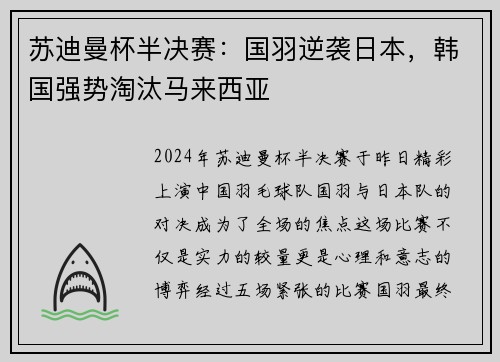 苏迪曼杯半决赛：国羽逆袭日本，韩国强势淘汰马来西亚

2024年苏迪曼杯半决赛于昨日精彩上演中国羽毛球队国羽与日本队的对决成为了全场的焦点这场比赛不仅是实力的较量更是心理和意志的博弈经过五场紧张的比赛国羽最终